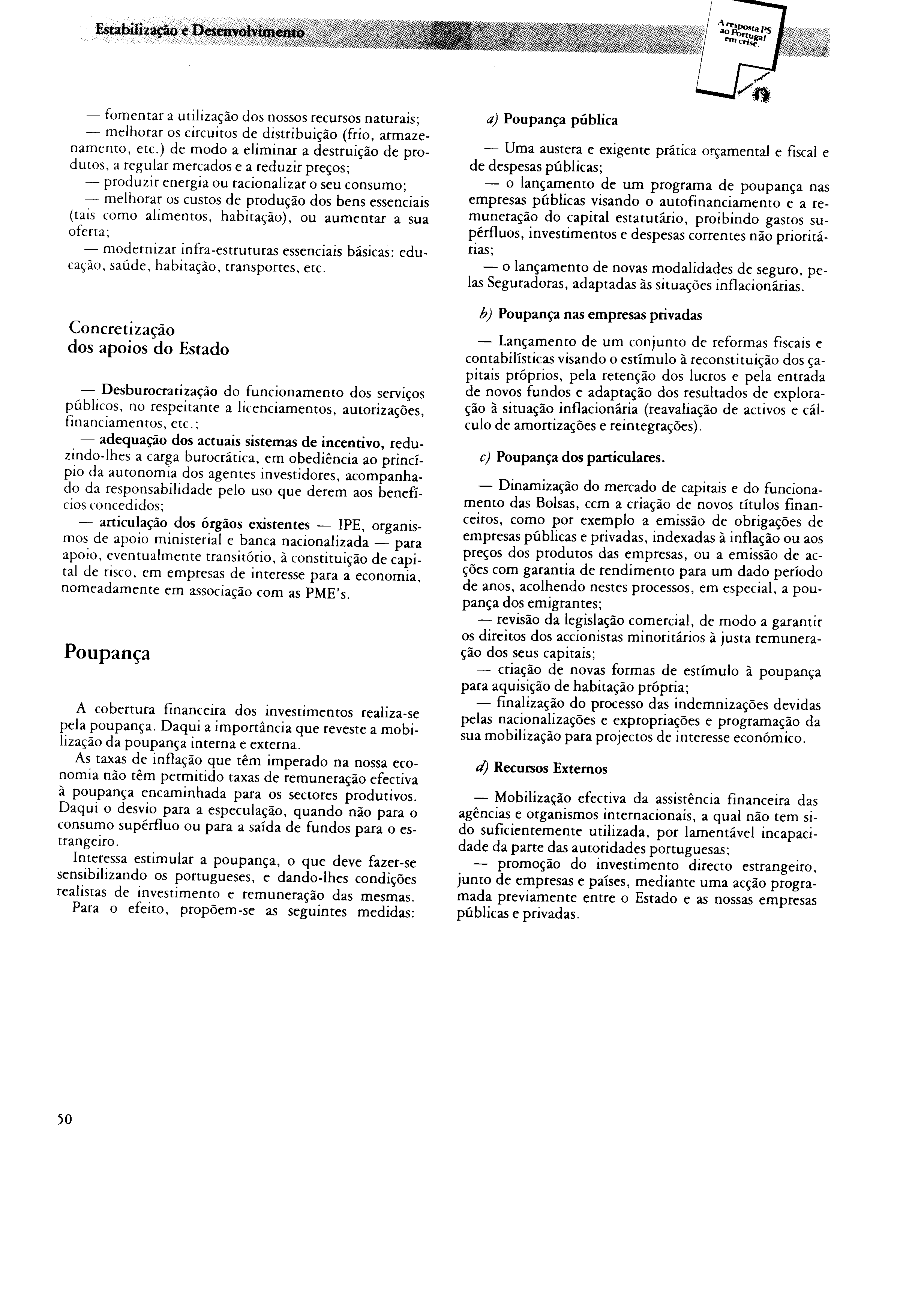 Estabilização e Desenvolvimento

A resposta PS ao Portugal em crise.

— fomentar a utilização dos nossos recursos naturais;
— melhorar os circuitos de distribuição (frio, armazenamento, etc.) de modo a eliminar a destruição de produtos, a regular mercados e a reduzir preços;
— produzir energia ou racionalizar o seu consumo;
— melhorar os custos de produção dos bens essenciais (tais como alimentos, habitação), ou aumentar a sua oferta;
— modernizar infra-estruturas essenciais básicas: educação, saúde, habitação, transportes, etc.

Concretização dos apoios do Estado

— Desburocratização do funcionamento dos serviços públicos, no respeitante a licenciamentos, autorizações, financiamentos, etc.;
— adequação dos actuais sistemas de incentivo, reduzindo-lhes a carga burocrática, em obediência ao princípio da autonomia dos agentes investidores, acompanhado da responsabilidade pelo uso que derem aos benefícios concedidos;
— articulação dos órgãos existentes — IPE, organismos de apoio ministerial e banca nacionalizada — para apoio, eventualmente transitório, à constituição de capital de risco, em empresas de interesse para a economia, nomeadamente em associação com as PME's.

Poupança

A cobertura financeira dos investimentos realiza-se pela poupança. Daqui a importância que reveste a mobilização da poupança interna e externa.
As taxas de inflação que têm imperado na nossa economia não têm permitido taxas de remuneração efectiva à poupança encaminhada para os sectores produtivos. Daqui o desvio para a especulação, quando não para o consumo supérfluo ou para a saída de fundos para o estrangeiro.
Interessa estimular a poupança, o que deve fazer-se sensibilizando os portugueses, e dando-lhes condições realistas de investimento e remuneração das mesmas.
Para o efeito, propõem-se as seguintes medidas:

a) Poupança pública

— Uma austera e exigente prática orçamental e fiscal e de despesas públicas;
— o lançamento de um programa de poupança nas empresas públicas visando o autofinanciamento e a remuneração do capital estatutário, proibindo gastos supérfluos, investimentos e despesas correntes não prioritárias;
— o lançamento de novas modalidades de seguro, pelas Seguradoras, adaptadas às situações inflacionárias.

b) Poupança nas empresas privadas

— Lançamento de um conjunto de reformas fiscais e contabilísticas visando o estímulo à reconstituição dos capitais próprios, pela retenção dos lucros e pela entrada de novos fundos e adaptação dos resultados de exploração à situação inflacionária (reavaliação de activos e cálculo de amortizações e reintegrações).

c) Poupança dos particulares.

— Dinamização do mercado de capitais e do funcionamento das Bolsas, ccm a criação de novos títulos financeiros, como por exemplo a emissão de obrigações de empresas públicas e privadas, indexadas à inflação ou aos preços dos produtos das empresas, ou a emissão de acções com garantia de rendimento para um dado período de anos, acolhendo nestes processos, em especial, a poupança dos emigrantes;
— revisão da legislação comercial, de modo a garantir os direitos dos accionistas minoritários à justa remuneração dos seus capitais;
— criação de novas formas de estímulo à poupança para aquisição de habitação própria;
— finalização do processo das indemnizações devidas pelas nacionalizações e expropriações e programação da sua mobilização para projectos de interesse económico.

d) Recursos Externos

— Mobilização efectiva da assistência financeira das agências e organismos internacionais, a qual não tem sido suficientemente utilizada, por lamentável incapacidade da parte das autoridades portuguesas;
— promoção do investimento directo estrangeiro, junto de empresas e países, mediante uma acção programada previamente entre o Estado e as nossas empresas públicas e privadas.

50